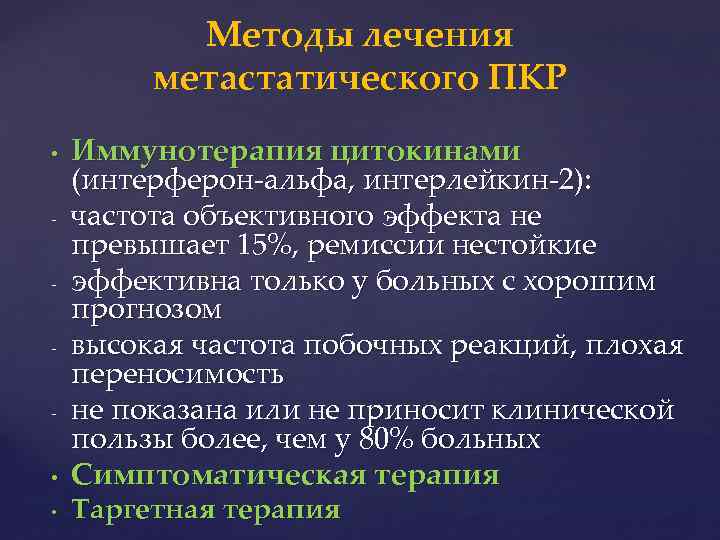 Методы лечения метастатического ПКР

• Иммунотерапия цитокинами (интерферон-альфа, интерлейкин-2):
- частота объективного эффекта не превышает 15%, ремиссии нестойкие
- эффективна только у больных с хорошим прогнозом
- высокая частота побочных реакций, плохая переносимость
- не показана или не приносит клинической пользы более, чем у 80% больных
• Симптоматическая терапия
• Таргетная терапия